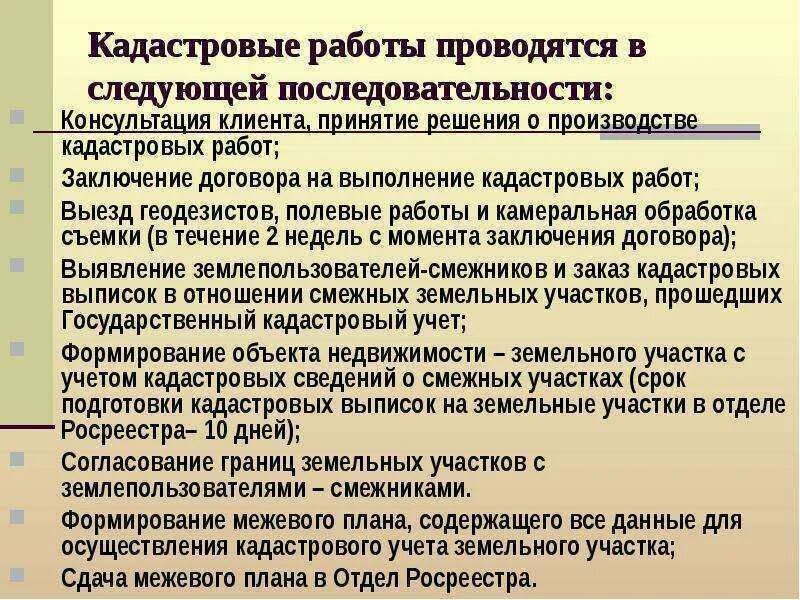 Кадастровые работы проводятся в следующей последовательности:

Консультация клиента, принятие решения о производстве кадастровых работ;

Заключение договора на выполнение кадастровых работ;

Выезд геодезистов, полевые работы и камеральная обработка съемки (в течение 2 недель с момента заключения договора);

Выявление землепользователей-смежников и заказ кадастровых выписок в отношении смежных земельных участков, прошедших Государственный кадастровый учет;

Формирование объекта недвижимости – земельного участка с учетом кадастровых сведений о смежных участках (срок подготовки кадастровых выписок на земельные участки в отделе Росреестра– 10 дней);

Согласование границ земельных участков с землепользователями – смежниками.

Формирование межевого плана, содержащего все данные для осуществления кадастрового учета земельного участка;

Сдача межевого плана в Отдел Росреестра.